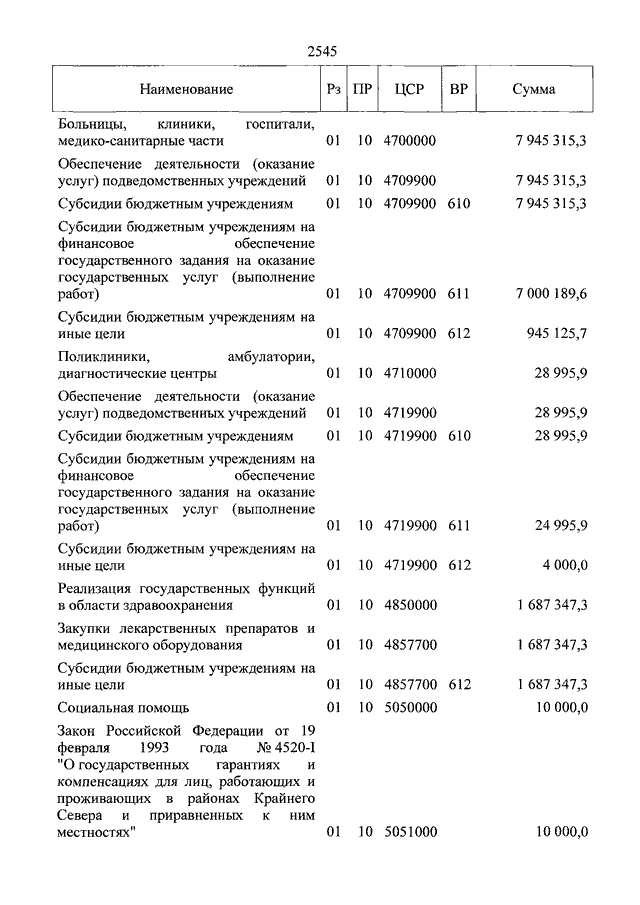 2545

| Наименование | Рз | ПР | ЦСР | ВР | Сумма |
|---|---|---|---|---|---|
| Больницы, клиники, госпитали, медико-санитарные части | 01 | 10 | 4700000 | | 7 945 315,3 |
| Обеспечение деятельности (оказание услуг) подведомственных учреждений | 01 | 10 | 4709900 | | 7 945 315,3 |
| Субсидии бюджетным учреждениям | 01 | 10 | 4709900 | 610 | 7 945 315,3 |
| Субсидии бюджетным учреждениям на финансовое обеспечение государственного задания на оказание государственных услуг (выполнение работ) | 01 | 10 | 4709900 | 611 | 7 000 189,6 |
| Субсидии бюджетным учреждениям на иные цели | 01 | 10 | 4709900 | 612 | 945 125,7 |
| Поликлиники, амбулатории, диагностические центры | 01 | 10 | 4710000 | | 28 995,9 |
| Обеспечение деятельности (оказание услуг) подведомственных учреждений | 01 | 10 | 4719900 | | 28 995,9 |
| Субсидии бюджетным учреждениям | 01 | 10 | 4719900 | 610 | 28 995,9 |
| Субсидии бюджетным учреждениям на финансовое обеспечение государственного задания на оказание государственных услуг (выполнение работ) | 01 | 10 | 4719900 | 611 | 24 995,9 |
| Субсидии бюджетным учреждениям на иные цели | 01 | 10 | 4719900 | 612 | 4 000,0 |
| Реализация государственных функций в области здравоохранения | 01 | 10 | 4850000 | | 1 687 347,3 |
| Закупки лекарственных препаратов и медицинского оборудования | 01 | 10 | 4857700 | | 1 687 347,3 |
| Субсидии бюджетным учреждениям на иные цели | 01 | 10 | 4857700 | 612 | 1 687 347,3 |
| Социальная помощь | 01 | 10 | 5050000 | | 10 000,0 |
| Закон Российской Федерации от 19 февраля 1993 года № 4520-I "О государственных гарантиях и компенсациях для лиц, работающих и проживающих в районах Крайнего Севера и приравненных к ним местностях" | 01 | 10 | 5051000 | | 10 000,0 |